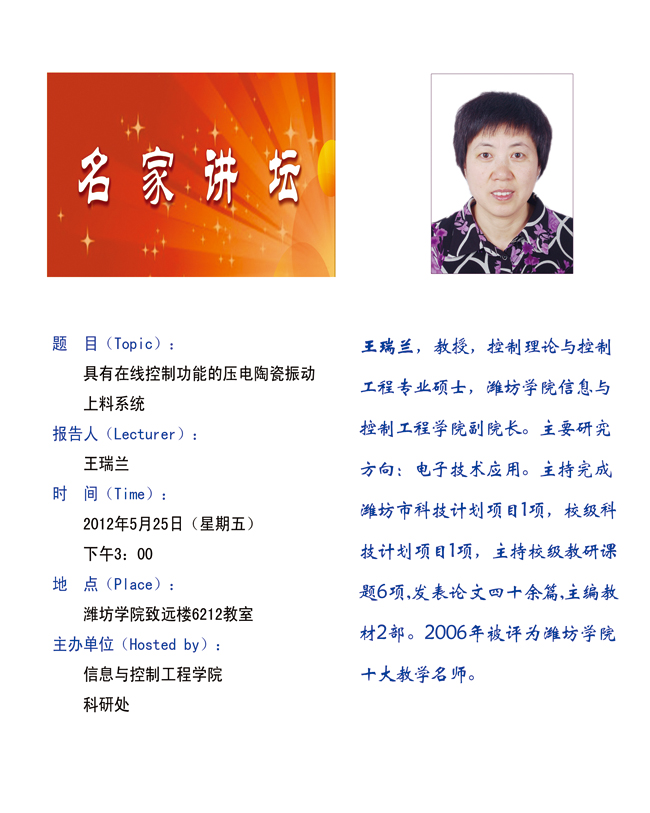 名家讲坛

题 目（Topic）：
具有在线控制功能的压电陶瓷振动上料系统
报告人（Lecturer）：
王瑞兰
时 间（Time）：
2012年5月25日（星期五）
下午3：00
地 点（Place）：
潍坊学院致远楼6212教室
主办单位（Hosted by）：
信息与控制工程学院
科研处

王瑞兰，教授，控制理论与控制工程专业硕士，潍坊学院信息与控制工程学院副院长。主要研究方向：电子技术应用。主持完成潍坊市科技计划项目1项，校级科技计划项目1项，主持校级教研课题6项，发表论文四十余篇，主编教材2部。2006年被评为潍坊学院十大教学名师。